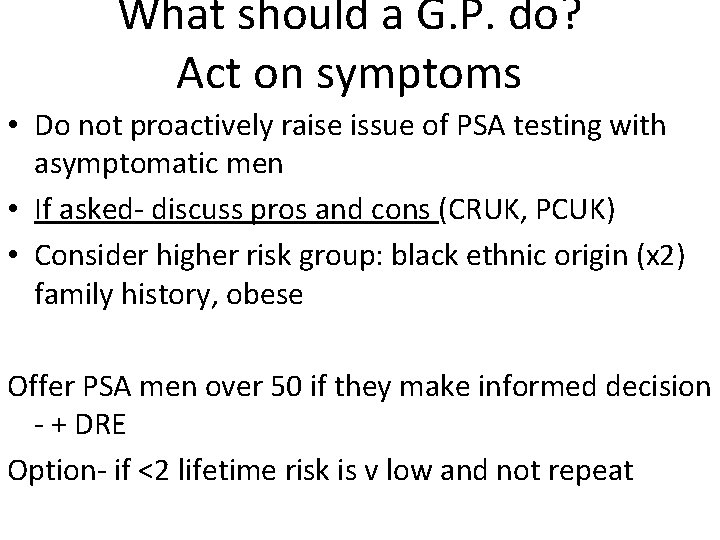 What should a G.P. do?
Act on symptoms

• Do not proactively raise issue of PSA testing with asymptomatic men
• If asked- discuss pros and cons (CRUK, PCUK)
• Consider higher risk group: black ethnic origin (x2) family history, obese

Offer PSA men over 50 if they make informed decision - + DRE

Option- if <2 lifetime risk is v low and not repeat